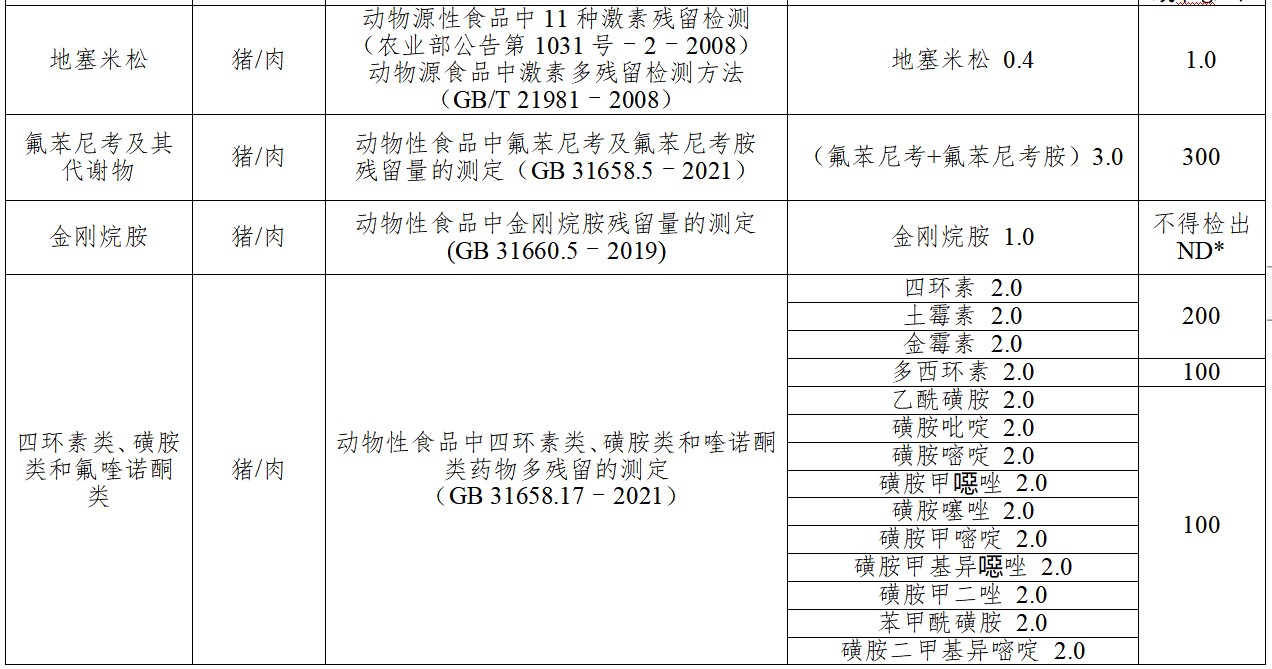 | 地塞米松 | 猪/肉 | 动物源性食品中11种激素残留检测（农业部公告第1031号－2－2008）动物源食品中激素多残留检测方法（GB/T 21981－2008） | 地塞米松 0.4 | 1.0 |
|---|---|---|---|---|
| 氟苯尼考及其代谢物 | 猪/肉 | 动物性食品中氟苯尼考及氟苯尼考胺残留量的测定（GB 31658.5－2021） | （氟苯尼考+氟苯尼考胺）3.0 | 300 |
| 金刚烷胺 | 猪/肉 | 动物性食品中金刚烷胺残留量的测定(GB 31660.5－2019) | 金刚烷胺 1.0 | 不得检出ND* |
| 四环素类、磺胺类和氟喹诺酮类 | 猪/肉 | 动物性食品中四环素类、磺胺类和喹诺酮类药物多残留的测定（GB 31658.17－2021） | 四环素 2.0 | 200 |
| | | | 土霉素 2.0 | |
| | | | 金霉素 2.0 | |
| | | | 多西环素 2.0 | 100 |
| | | | 乙酰磺胺 2.0 | 100 |
| | | | 磺胺吡啶 2.0 | |
| | | | 磺胺嘧啶 2.0 | |
| | | | 磺胺甲噁唑 2.0 | |
| | | | 磺胺噻唑 2.0 | |
| | | | 磺胺甲嘧啶 2.0 | |
| | | | 磺胺甲基异噁唑 2.0 | |
| | | | 磺胺甲二唑 2.0 | |
| | | | 苯甲酰磺胺 2.0 | |
| | | | 磺胺二甲基异嘧啶 2.0 | |